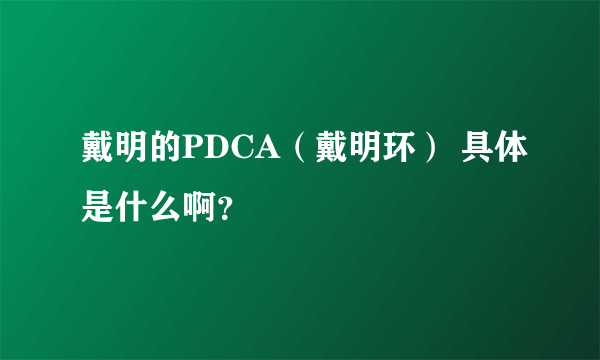 戴明的PDCA（戴明环） 具体是什么啊?